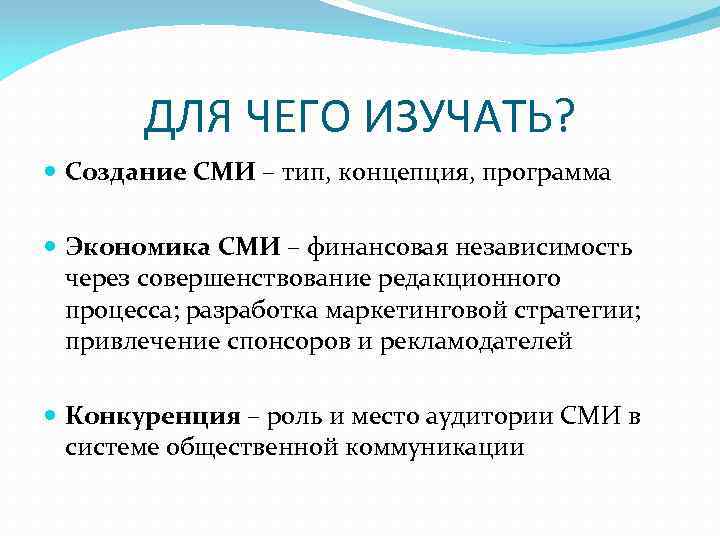 ДЛЯ ЧЕГО ИЗУЧАТЬ?

Создание СМИ – тип, концепция, программа

Экономика СМИ – финансовая независимость через совершенствование редакционного процесса; разработка маркетинговой стратегии; привлечение спонсоров и рекламодателей

Конкуренция – роль и место аудитории СМИ в системе общественной коммуникации